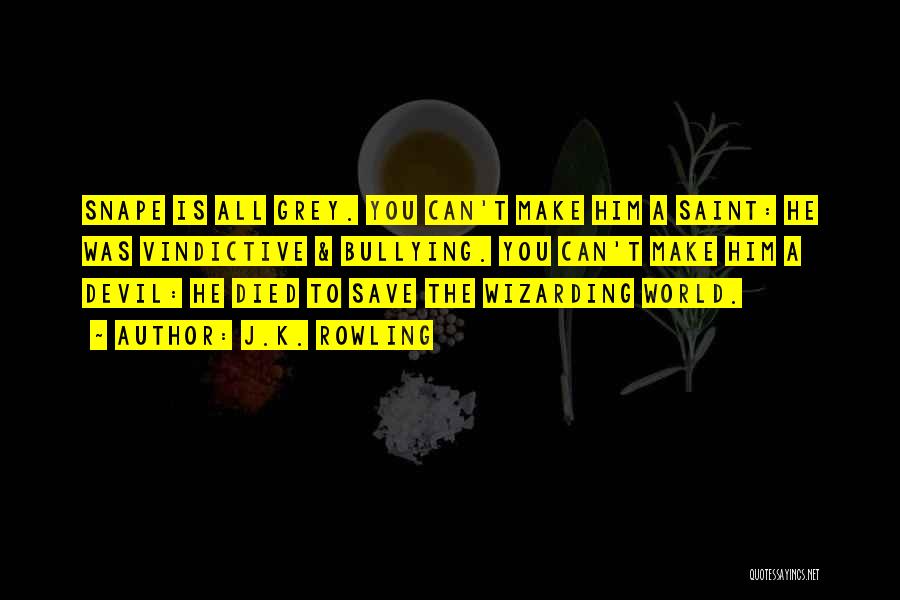 SNAPE IS ALL GREY. YOU CAN'T MAKE HIM A SAINT: HE WAS VINDICTIVE & BULLYING. YOU CAN'T MAKE HIM A DEVIL: HE DIED TO SAVE THE WIZARDING WORLD.

~ AUTHOR: J.K. ROWLING

QUOTESSAYINGS.NET